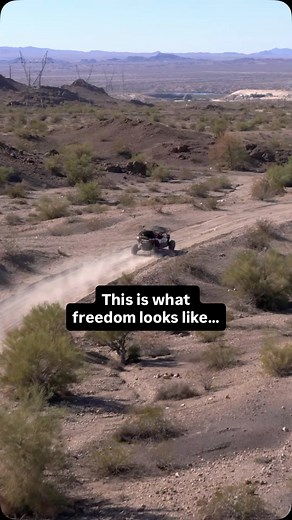 This is what freedom looks like...